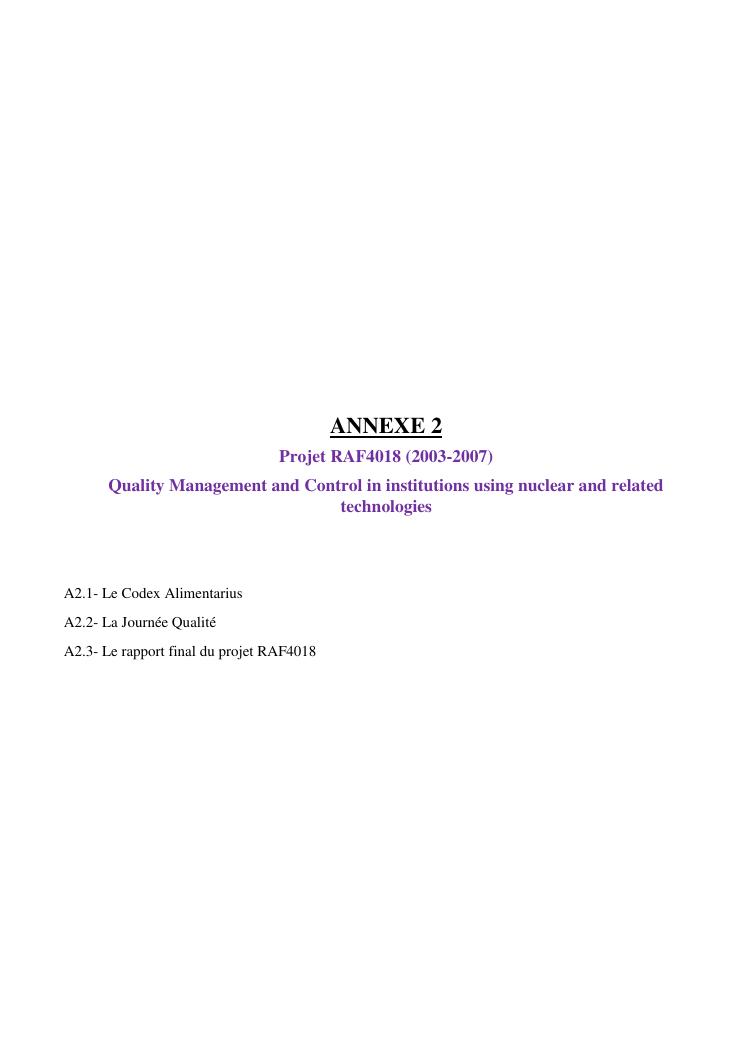 ANNEXE 2

Projet RAF4018 (2003-2007)

Quality Management and Control in institutions using nuclear and related technologies

A2.1- Le Codex Alimentarius

A2.2- La Journée Qualité

A2.3- Le rapport final du projet RAF4018